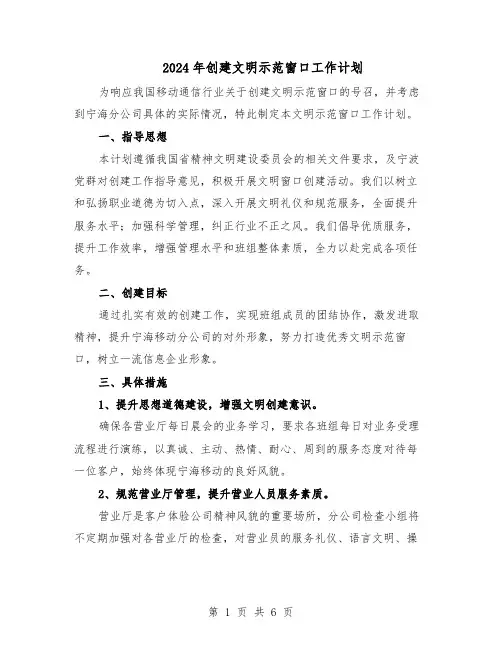 2024年创建文明示范窗口工作计划

为响应我国移动通信行业关于创建文明示范窗口的号召，并考虑到宁海分公司具体的实际情况，特此制定本文明示范窗口工作计划。

一、指导思想

本计划遵循我国省精神文明建设委员会的相关文件要求，及宁波党群对创建工作指导意见，积极开展文明窗口创建活动。我们以树立和弘扬职业道德为切入点，深入开展文明礼仪和规范服务，全面提升服务水平；加强科学管理，纠正行业不正之风。我们倡导优质服务，提升工作效率，增强管理水平和班组整体素质，全力以赴完成各项任务。

二、创建目标

通过扎实有效的创建工作，实现班组成员的团结协作，激发进取精神，提升宁海移动分公司的对外形象，努力打造优秀文明示范窗口，树立一流信息企业形象。

三、具体措施

1、提升思想道德建设，增强文明创建意识。

确保各营业厅每日晨会的业务学习，要求各班组每日对业务受理流程进行演练，以真诚、主动、热情、耐心、周到的服务态度对待每一位客户，始终体现宁海移动的良好风貌。

2、规范营业厅管理，提升营业人员服务素质。

营业厅是客户体验公司精神风貌的重要场所，分公司检查小组将不定期加强对各营业厅的检查，对营业员的服务礼仪、语言文明、操

第 1 页 共 6 页